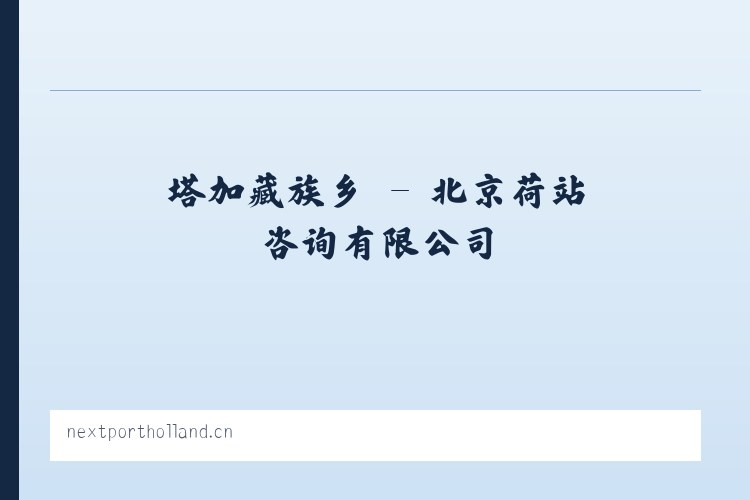 塔加藏族乡 – 北京荷站咨询有限公司

nextportholland.cn